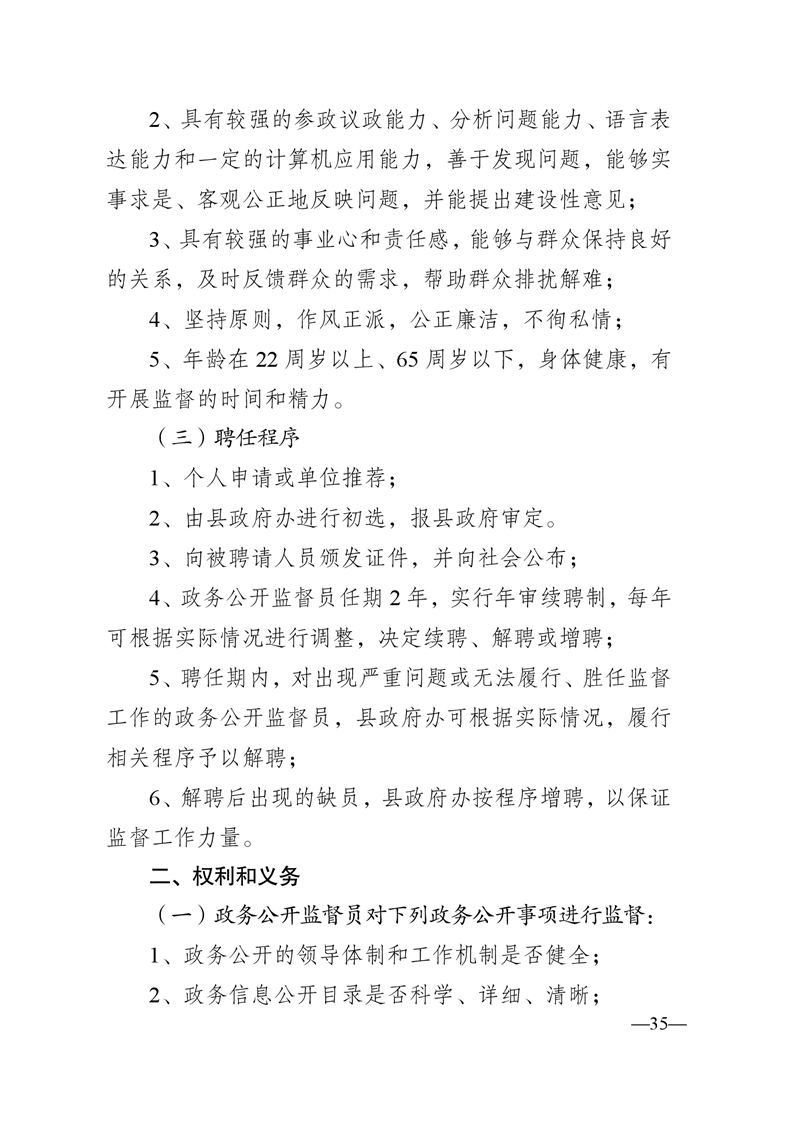 2、具有较强的参政议政能力、分析问题能力、语言表达能力和一定的计算机应用能力，善于发现问题，能够实事求是、客观公正地反映问题，并能提出建设性意见；

3、具有较强的事业心和责任感，能够与群众保持良好的关系，及时反馈群众的需求，帮助群众排扰解难；

4、坚持原则，作风正派，公正廉洁，不徇私情；

5、年龄在22周岁以上、65周岁以下，身体健康，有开展监督的时间和精力。

（三）聘任程序

1、个人申请或单位推荐；

2、由县政府办进行初选，报县政府审定。

3、向被聘请人员颁发证件，并向社会公布；

4、政务公开监督员任期2年，实行年审续聘制，每年可根据实际情况进行调整，决定续聘、解聘或增聘；

5、聘任期内，对出现严重问题或无法履行、胜任监督工作的政务公开监督员，县政府办可根据实际情况，履行相关程序予以解聘；

6、解聘后出现的缺员，县政府办按程序增聘，以保证监督工作力量。

二、权利和义务

（一）政务公开监督员对下列政务公开事项进行监督：

1、政务公开的领导体制和工作机制是否健全；

2、政务信息公开目录是否科学、详细、清晰；

—35—